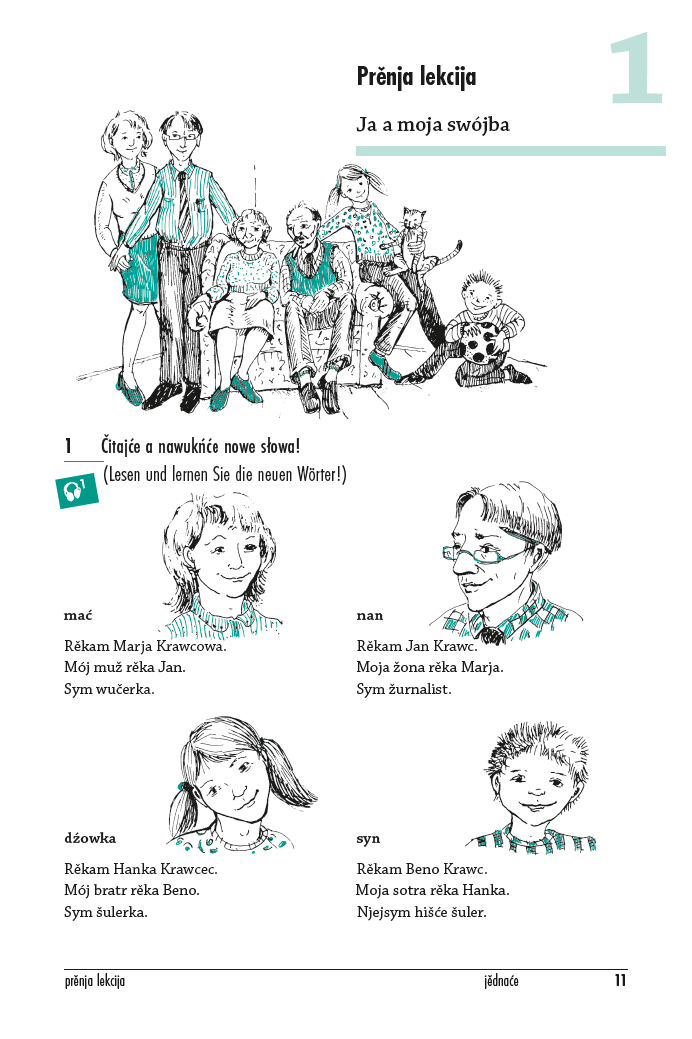 1

Prěnja lekcija

Ja a moja swójba

1 Čitajće a nawukńće nowe słowa!
(Lesen und lernen Sie die neuen Wörter!)

1

mać

Rěkam Marja Krawcowa.
Mój muž rěka Jan.
Sym wučerka.

nan

Rěkam Jan Krawc.
Moja žona rěka Marja.
Sym žurnalist.

dźowka

Rěkam Hanka Krawcec.
Mój bratr rěka Beno.
Sym šulerka.

syn

Rěkam Beno Krawc.
Moja sotra rěka Hanka.
Njejsym hišće šuler.

prěnja lekcija
jědnaće
11